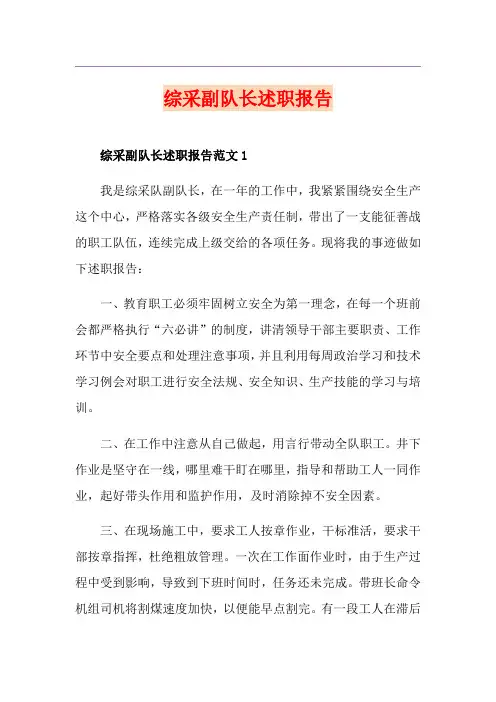 综采副队长述职报告

综采副队长述职报告范文 1

我是综采队副队长，在一年的工作中，我紧紧围绕安全生产这个中心，严格落实各级安全生产责任制，带出了一支能征善战的职工队伍，连续完成上级交给的各项任务。现将我的事迹做如下述职报告：

一、教育职工必须牢固树立安全为第一理念，在每一个班前会都严格执行“六必讲”的制度，讲清领导干部主要职责、工作环节中安全要点和处理注意事项，并且利用每周政治学习和技术学习例会对职工进行安全法规、安全知识、生产技能的学习与培训。

二、在工作中注意从自己做起，用言行带动全队职工。井下作业是坚守在一线，哪里难干盯在哪里，指导和帮助工人一同作业，起好带头作用和监护作用，及时消除掉不安全因素。

三、在现场施工中，要求工人按章作业，干标准活，要求干部按章指挥，杜绝粗放管理。一次在工作面作业时，由于生产过程中受到影响，导致到下班时间时，任务还未完成。带班长命令机组司机将割煤速度加快，以便能早点割完。有一段工人在滞后